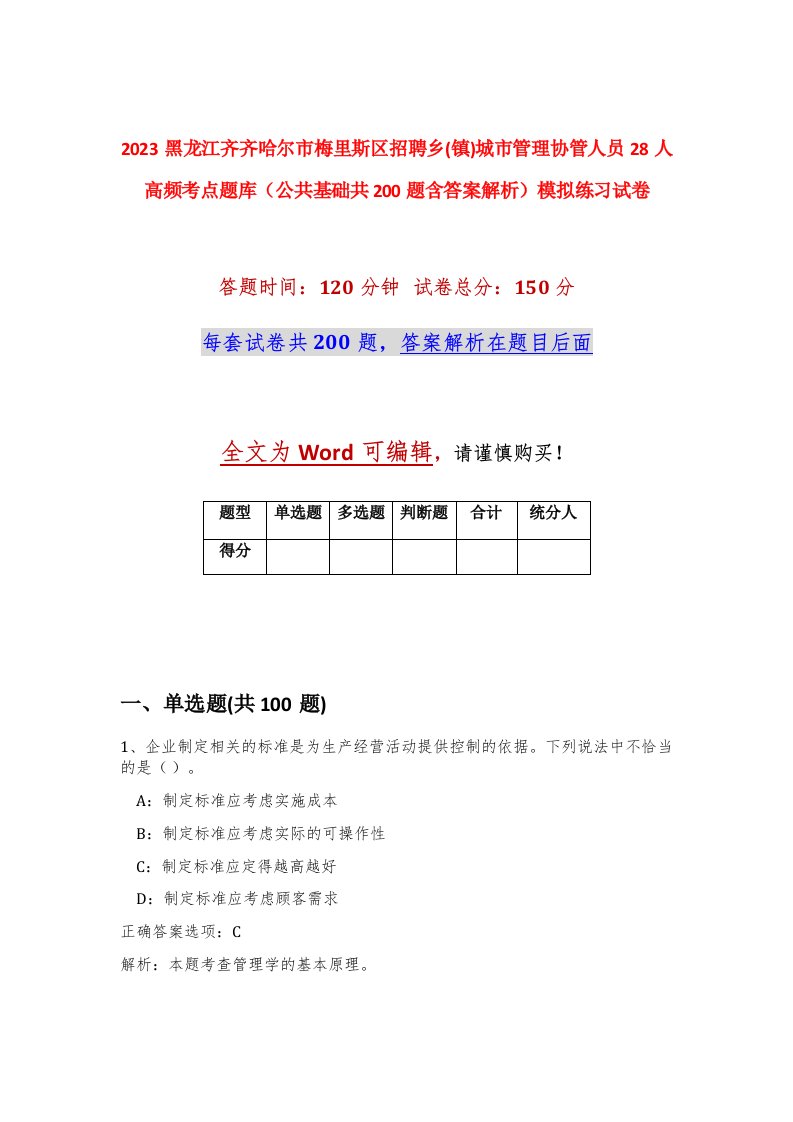 2023 黑龙江齐齐哈尔市梅里斯区招聘乡(镇)城市管理协管人员 28 人高频考点题库（公共基础共 200 题含答案解析）模拟练习试卷

答题时间：120 分钟　试卷总分：150 分

每套试卷共 200 题，答案解析在题目后面

全文为 Word 可编辑，请谨慎购买！

| 题型 | 单选题 | 多选题 | 判断题 | 合计 | 统分人 |
|---|---|---|---|---|---|
| 得分 |  |  |  |  |  |

一、单选题(共 100 题)

1、企业制定相关的标准是为生产经营活动提供控制的依据。下列说法中不恰当的是（）。

A：制定标准应考虑实施成本

B：制定标准应考虑实际的可操作性

C：制定标准应定得越高越好

D：制定标准应考虑顾客需求

正确答案选项：C

解析：本题考查管理学的基本原理。